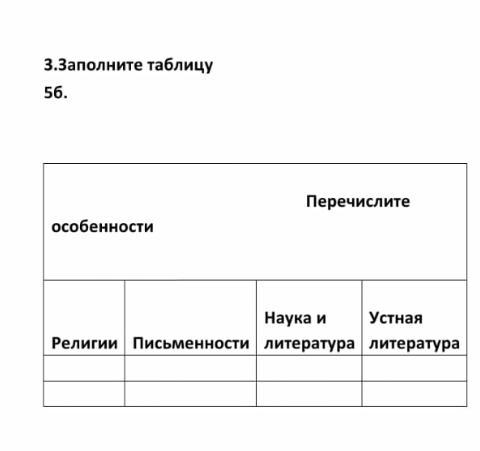 3.Заполните таблицу
5б.

| Перечислите особенности | | | |
|---|---|---|---|
| Религии | Письменности | Наука и литература | Устная литература |
| | | | |
| | | | |